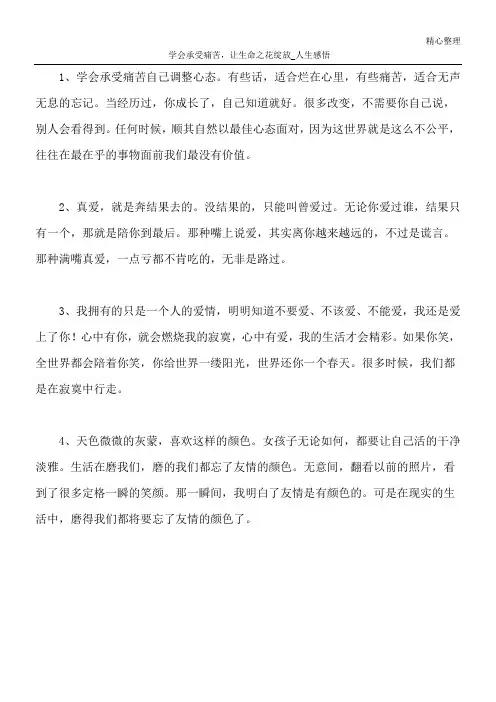 精心整理

学会承受痛苦，让生命之花绽放_人生感悟

1、学会承受痛苦自己调整心态。有些话，适合烂在心里，有些痛苦，适合无声无息的忘记。当经历过，你成长了，自己知道就好。很多改变，不需要你自己说，别人会看得到。任何时候，顺其自然以最佳心态面对，因为这世界就是这么不公平，往往在最在乎的事物面前我们最没有价值。

2、真爱，就是奔结果去的。没结果的，只能叫曾爱过。无论你爱过谁，结果只有一个，那就是陪你到最后。那种嘴上说爱，其实离你越来越远的，不过是谎言。那种满嘴真爱，一点亏都不肯吃的，无非是路过。

3、我拥有的只是一个人的爱情，明明知道不要爱、不该爱、不能爱，我还是爱上了你！心中有你，就会燃烧我的寂寞，心中有爱，我的生活才会精彩。如果你笑，全世界都会陪着你笑，你给世界一缕阳光，世界还你一个春天。很多时候，我们都是在寂寞中行走。

4、天色微微的灰蒙，喜欢这样的颜色。女孩子无论如何，都要让自己活的干净淡雅。生活在磨我们，磨的我们都忘了友情的颜色。无意间，翻看以前的照片，看到了很多定格一瞬的笑颜。那一瞬间，我明白了友情是有颜色的。可是在现实的生活中，磨得我们都将要忘了友情的颜色了。